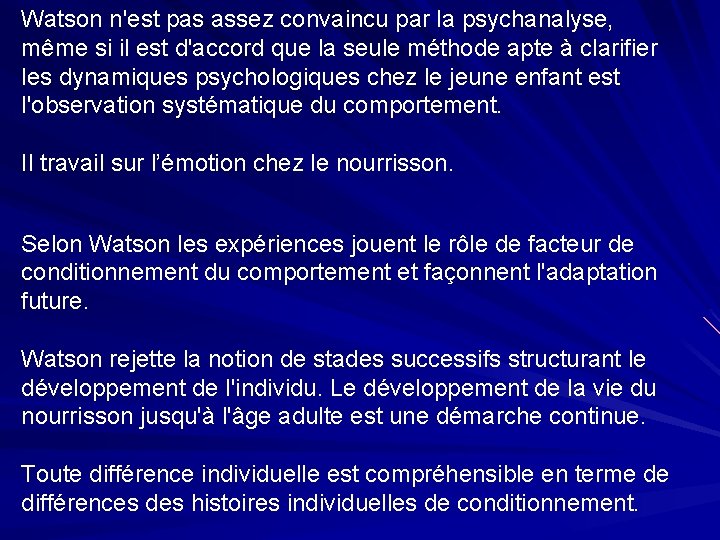 Watson n'est pas assez convaincu par la psychanalyse, même si il est d'accord que la seule méthode apte à clarifier les dynamiques psychologiques chez le jeune enfant est l'observation systématique du comportement.

Il travail sur l'émotion chez le nourrisson.

Selon Watson les expériences jouent le rôle de facteur de conditionnement du comportement et façonnent l'adaptation future.

Watson rejette la notion de stades successifs structurant le développement de l'individu. Le développement de la vie du nourrisson jusqu'à l'âge adulte est une démarche continue.

Toute différence individuelle est compréhensible en terme de différences des histoires individuelles de conditionnement.